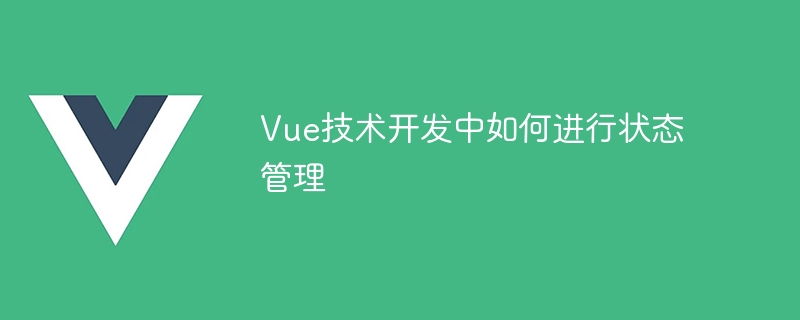 Vue技术开发中如何进行状态管理